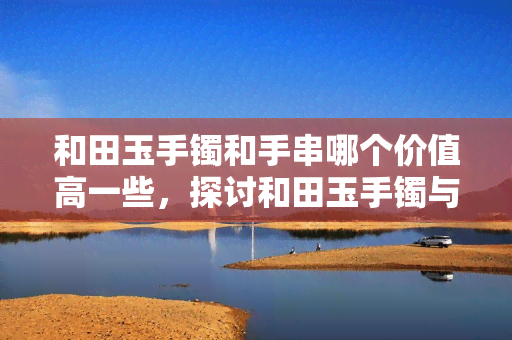 和田玉手镯和手串哪个价值高一些，探讨和田玉手镯与